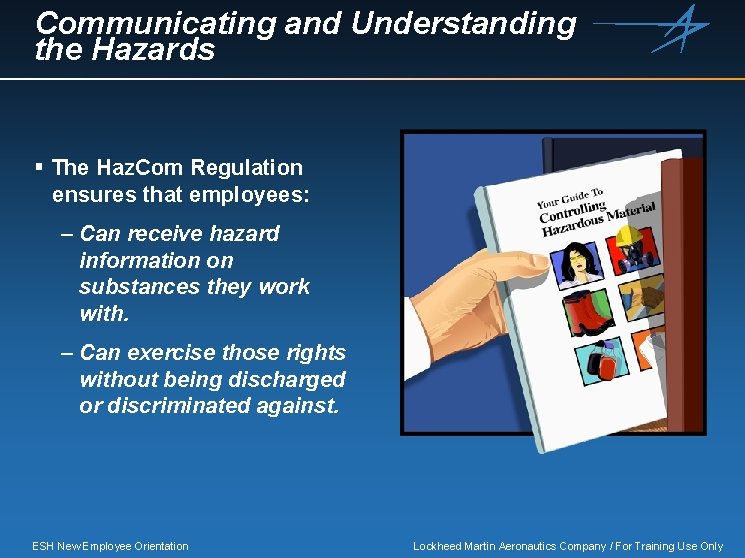 Communicating and Understanding the Hazards

▪ The HazCom Regulation ensures that employees:

– Can receive hazard information on substances they work with.

– Can exercise those rights without being discharged or discriminated against.

Your Guide To Controlling Hazardous Material

ESH New Employee Orientation

Lockheed Martin Aeronautics Company / For Training Use Only